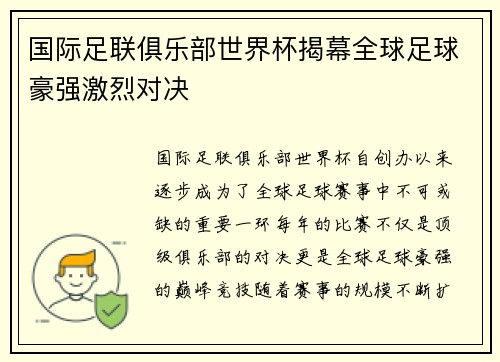 国际足联俱乐部世界杯揭幕全球足球豪强激烈对决

国际足联俱乐部世界杯自创办以来逐步成为了全球足球赛事中不可或缺的重要一环每年的比赛不仅是顶级俱乐部的对决更是全球足球豪强的巅峰竞技随着赛事的规模不断扩